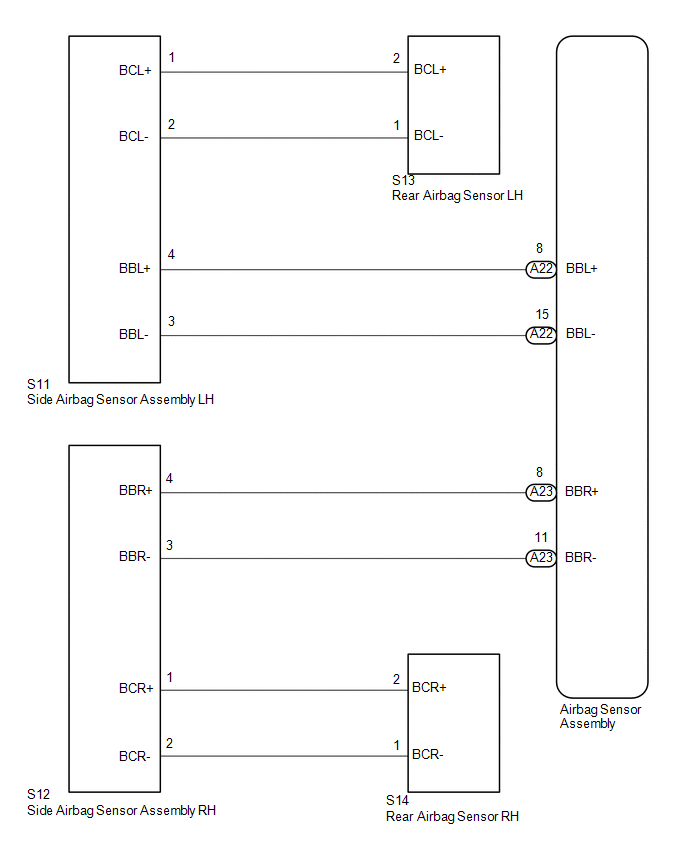 BCL+ 1
2 BCL+

BCL- 2
1 BCL-

S13
Rear Airbag Sensor LH

BBL+ 4
8 A22 BBL+

BBL- 3
15 A22 BBL-

S11
Side Airbag Sensor Assembly LH

BBR+ 4
8 A23 BBR+

BBR- 3
11 A23 BBR-

BCR+ 1
2 BCR+

BCR- 2
1 BCR-

Airbag Sensor Assembly

S12
Side Airbag Sensor Assembly RH

S14
Rear Airbag Sensor RH